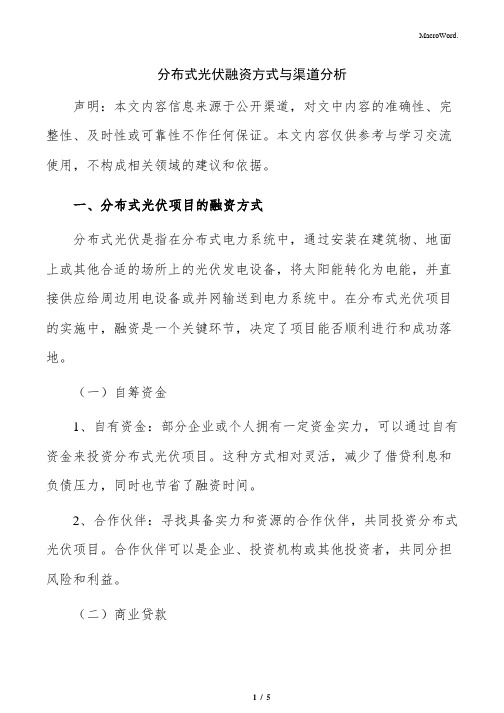 MacroWord.

分布式光伏融资方式与渠道分析

声明：本文内容信息来源于公开渠道，对文中内容的准确性、完整性、及时性或可靠性不作任何保证。本文内容仅供参考与学习交流使用，不构成相关领域的建议和依据。

一、分布式光伏项目的融资方式

分布式光伏是指在分布式电力系统中，通过安装在建筑物、地面上或其他合适的场所上的光伏发电设备，将太阳能转化为电能，并直接供应给周边用电设备或并网输送到电力系统中。在分布式光伏项目的实施中，融资是一个关键环节，决定了项目能否顺利进行和成功落地。

（一）自筹资金

1、自有资金：部分企业或个人拥有一定资金实力，可以通过自有资金来投资分布式光伏项目。这种方式相对灵活，减少了借贷利息和负债压力，同时也节省了融资时间。

2、合作伙伴：寻找具备实力和资源的合作伙伴，共同投资分布式光伏项目。合作伙伴可以是企业、投资机构或其他投资者，共同分担风险和利益。

（二）商业贷款

1 / 5